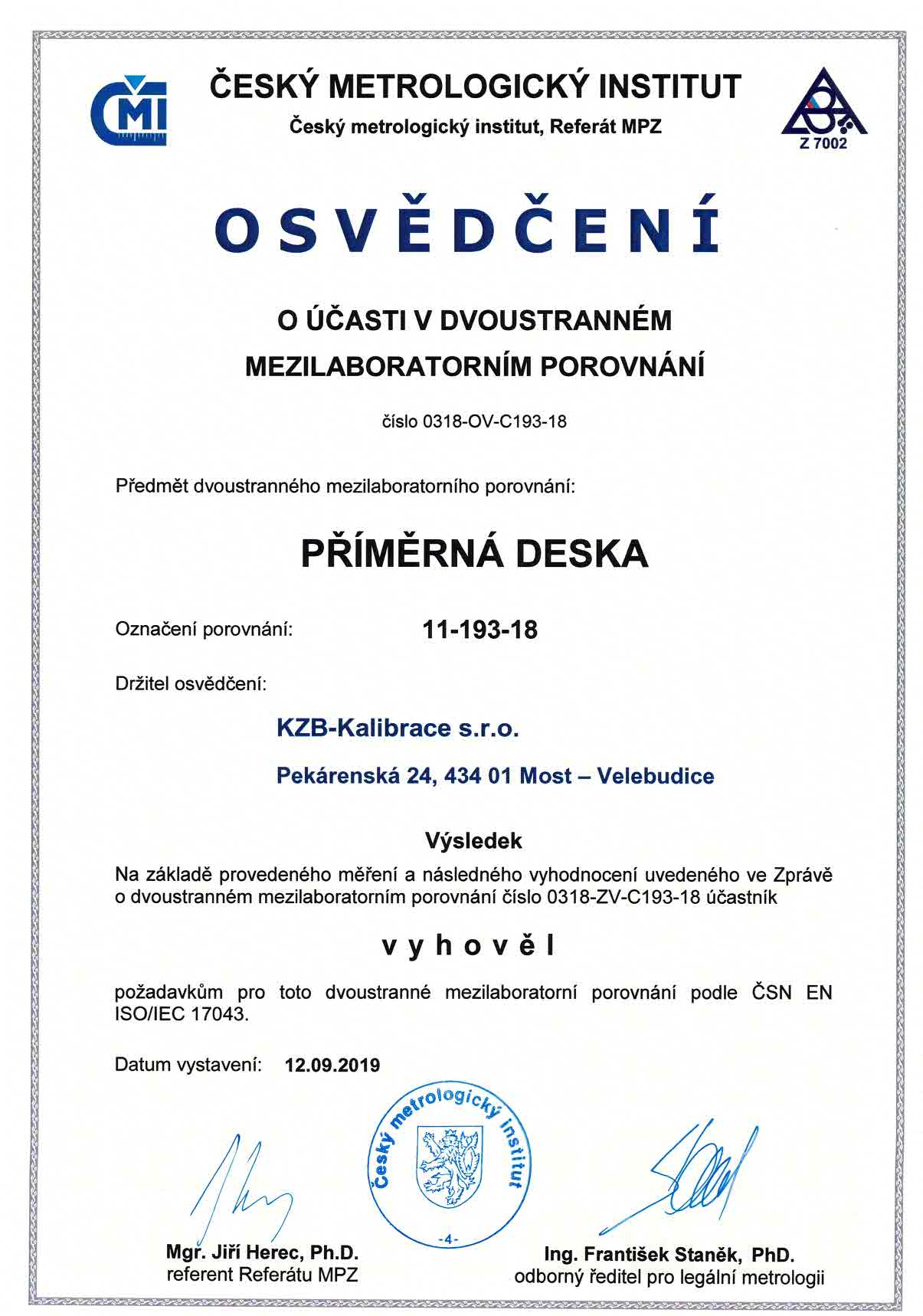 ČMI

ČESKÝ METROLOGICKÝ INSTITUT
Český metrologický institut, Referát MPZ

Z 7002

OSVĚDČENÍ

O ÚČASTI V DVOUSTRANNÉM MEZILABORATORNÍM POROVNÁNÍ

číslo 0318-OV-C193-18

Předmět dvoustranného mezilaboratorního porovnání:

PŘÍMĚRNÁ DESKA

Označení porovnání: 11-193-18

Držitel osvědčení:

KZB-Kalibrace s.r.o.

Pekárenská 24, 434 01 Most – Velebudice

Výsledek

Na základě provedeného měření a následného vyhodnocení uvedeného ve Zprávě o dvoustranném mezilaboratorním porovnání číslo 0318-ZV-C193-18 účastník

vyhověl

požadavkům pro toto dvoustranné mezilaboratorní porovnání podle ČSN EN ISO/IEC 17043.

Datum vystavení: 12.09.2019

Český metrologický institut
-4-

Mgr. Jiří Herec, Ph.D.
referent Referátu MPZ

Ing. František Staněk, PhD.
odborný ředitel pro legální metrologii